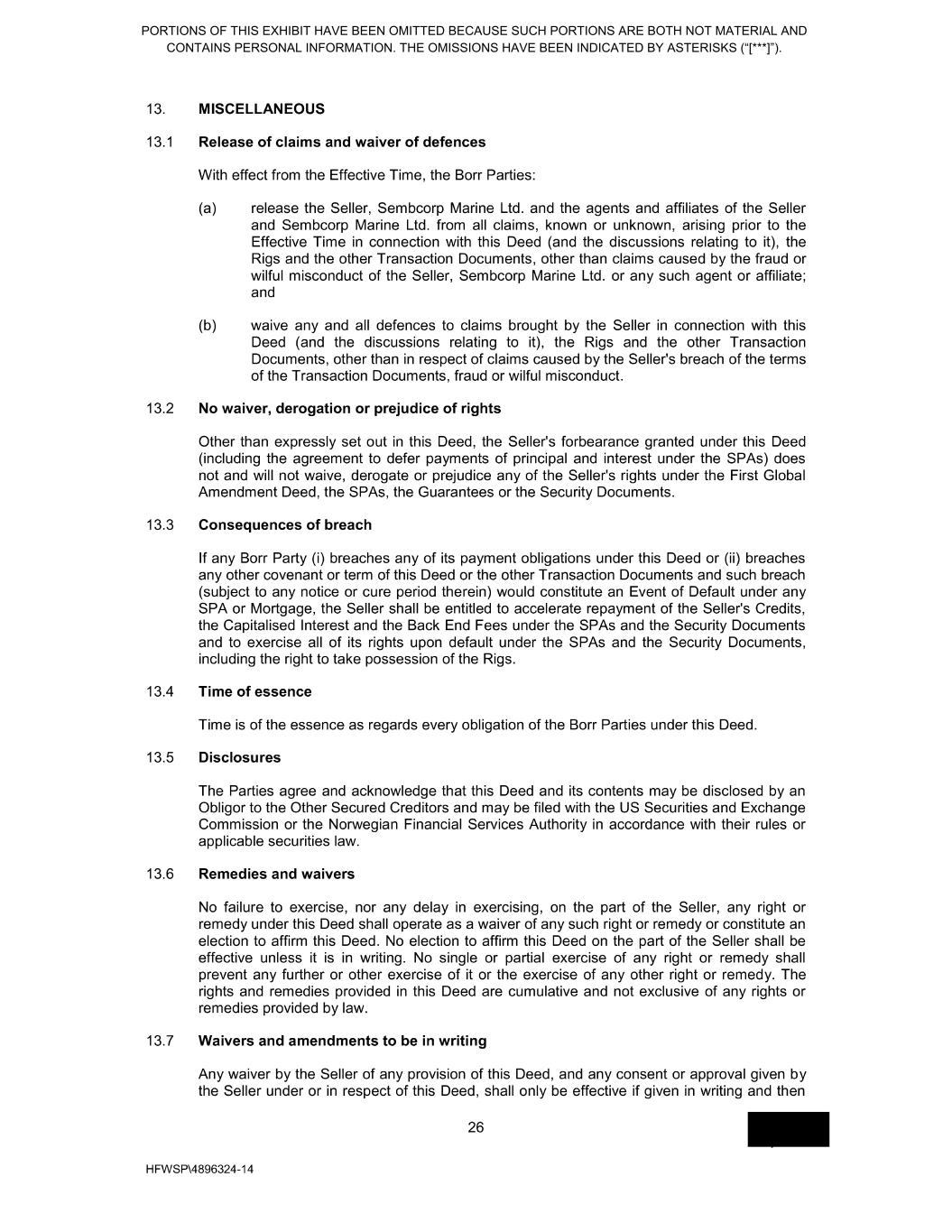 PORTIONS OF THIS EXHIBIT HAVE BEEN OMITTED BECAUSE SUCH PORTIONS ARE BOTH NOT MATERIAL AND CONTAINS PERSONAL INFORMATION. THE OMISSIONS HAVE BEEN INDICATED BY ASTERISKS (“[***]”).

13. MISCELLANEOUS

13.1 Release of claims and waiver of defences

With effect from the Effective Time, the Borr Parties:

(a) release the Seller, Sembcorp Marine Ltd. and the agents and affiliates of the Seller and Sembcorp Marine Ltd. from all claims, known or unknown, arising prior to the Effective Time in connection with this Deed (and the discussions relating to it), the Rigs and the other Transaction Documents, other than claims caused by the fraud or wilful misconduct of the Seller, Sembcorp Marine Ltd. or any such agent or affiliate; and

(b) waive any and all defences to claims brought by the Seller in connection with this Deed (and the discussions relating to it), the Rigs and the other Transaction Documents, other than in respect of claims caused by the Seller's breach of the terms of the Transaction Documents, fraud or wilful misconduct.

13.2 No waiver, derogation or prejudice of rights

Other than expressly set out in this Deed, the Seller's forbearance granted under this Deed (including the agreement to defer payments of principal and interest under the SPAs) does not and will not waive, derogate or prejudice any of the Seller's rights under the First Global Amendment Deed, the SPAs, the Guarantees or the Security Documents.

13.3 Consequences of breach

If any Borr Party (i) breaches any of its payment obligations under this Deed or (ii) breaches any other covenant or term of this Deed or the other Transaction Documents and such breach (subject to any notice or cure period therein) would constitute an Event of Default under any SPA or Mortgage, the Seller shall be entitled to accelerate repayment of the Seller's Credits, the Capitalised Interest and the Back End Fees under the SPAs and the Security Documents and to exercise all of its rights upon default under the SPAs and the Security Documents, including the right to take possession of the Rigs.

13.4 Time of essence

Time is of the essence as regards every obligation of the Borr Parties under this Deed.

13.5 Disclosures

The Parties agree and acknowledge that this Deed and its contents may be disclosed by an Obligor to the Other Secured Creditors and may be filed with the US Securities and Exchange Commission or the Norwegian Financial Services Authority in accordance with their rules or applicable securities law.

13.6 Remedies and waivers

No failure to exercise, nor any delay in exercising, on the part of the Seller, any right or remedy under this Deed shall operate as a waiver of any such right or remedy or constitute an election to affirm this Deed. No election to affirm this Deed on the part of the Seller shall be effective unless it is in writing. No single or partial exercise of any right or remedy shall prevent any further or other exercise of it or the exercise of any other right or remedy. The rights and remedies provided in this Deed are cumulative and not exclusive of any rights or remedies provided by law.

13.7 Waivers and amendments to be in writing

Any waiver by the Seller of any provision of this Deed, and any consent or approval given by the Seller under or in respect of this Deed, shall only be effective if given in writing and then

26

HFWSP\4896324-14